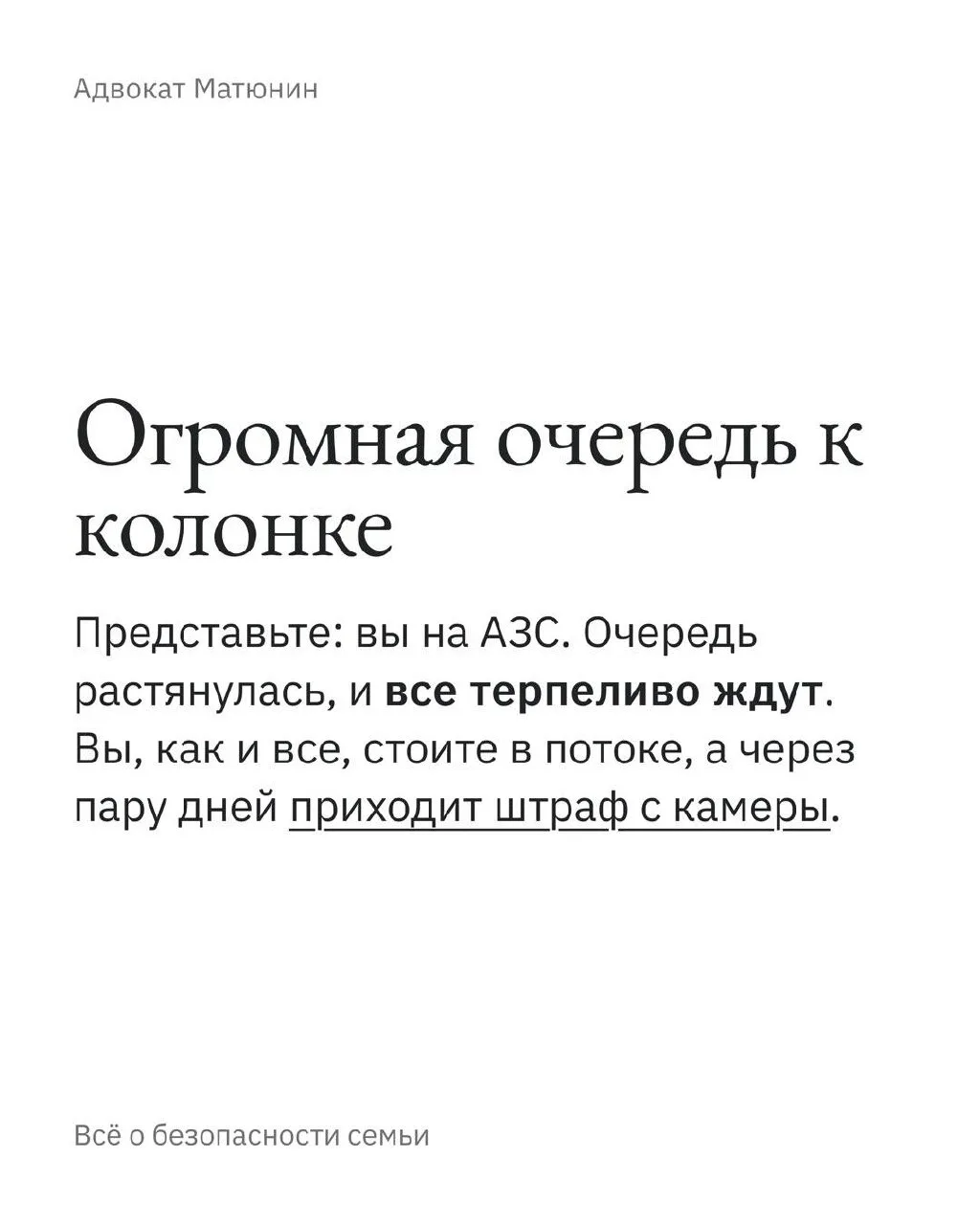 Адвокат Матюнин

Огромная очередь к колонке

Представьте: вы на АЗС. Очередь растянулась, и все терпеливо ждут. Вы, как и все, стоите в потоке, а через пару дней приходит штраф с камеры.

Всё о безопасности семьи